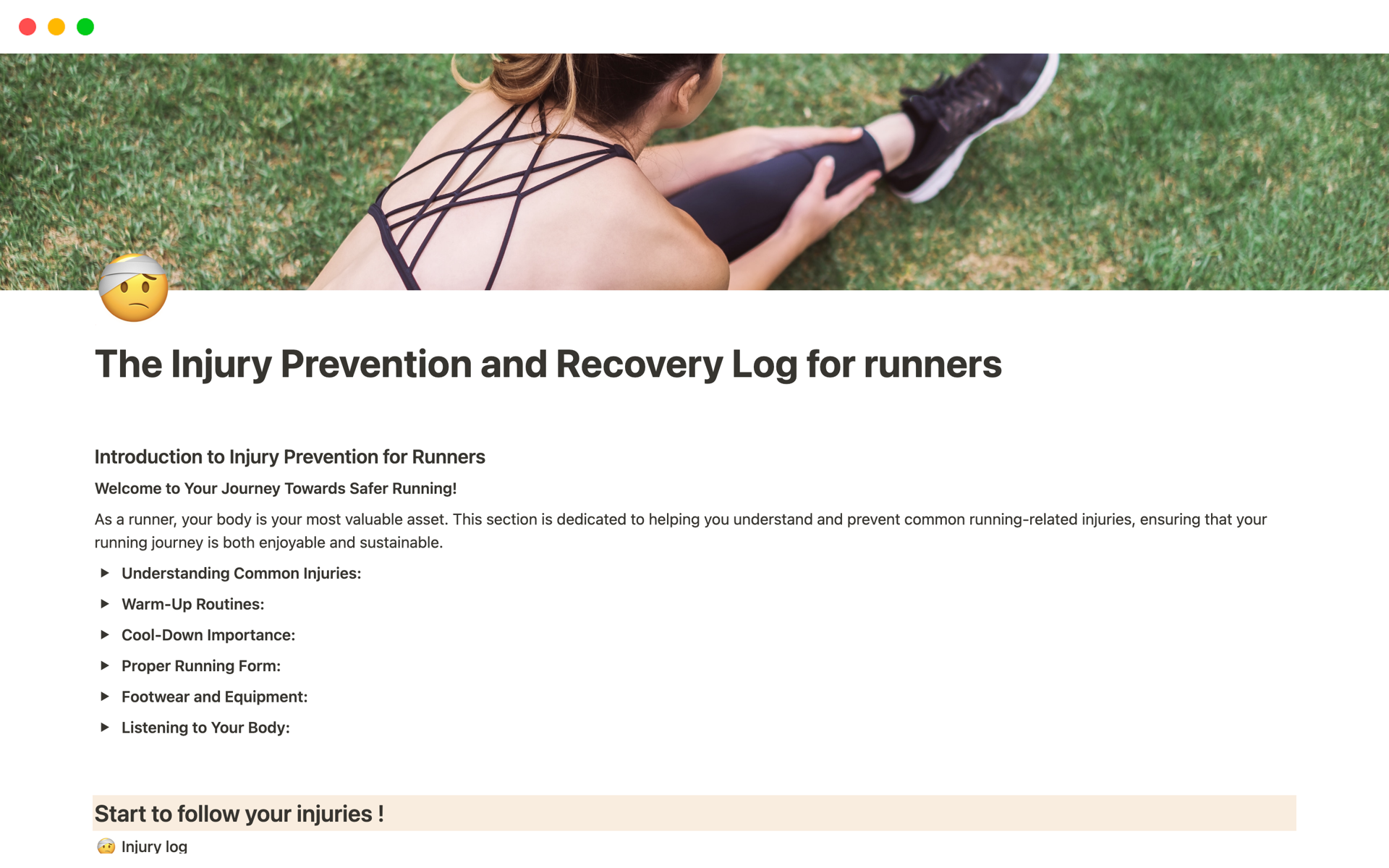 The Injury Prevention and Recovery Log for runners

Introduction to Injury Prevention for Runners

Welcome to Your Journey Towards Safer Running!

As a runner, your body is your most valuable asset. This section is dedicated to helping you understand and prevent common running-related injuries, ensuring that your running journey is both enjoyable and sustainable.

Understanding Common Injuries:

Warm-Up Routines:

Cool-Down Importance:

Proper Running Form:

Footwear and Equipment:

Listening to Your Body:

Start to follow your injuries !

Injury log